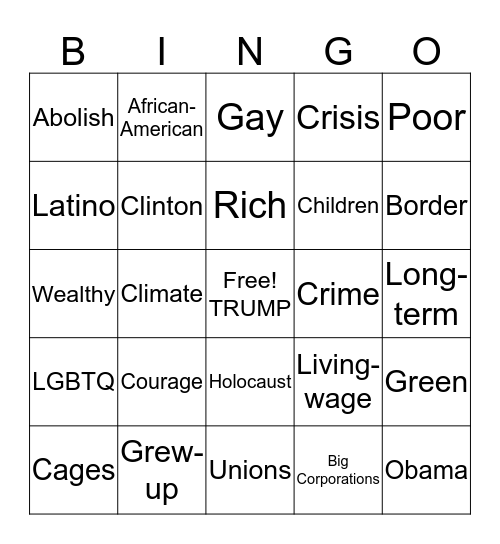 | B | I | N | G | O |
|---|---|---|---|---|
| Abolish | African-American | Gay | Crisis | Poor |
| Latino | Clinton | Rich | Children | Border |
| Wealthy | Climate | Free! TRUMP | Crime | Long-term |
| LGBTQ | Courage | Holocaust | Living-wage | Green |
| Cages | Grew-up | Unions | Big Corporations | Obama |